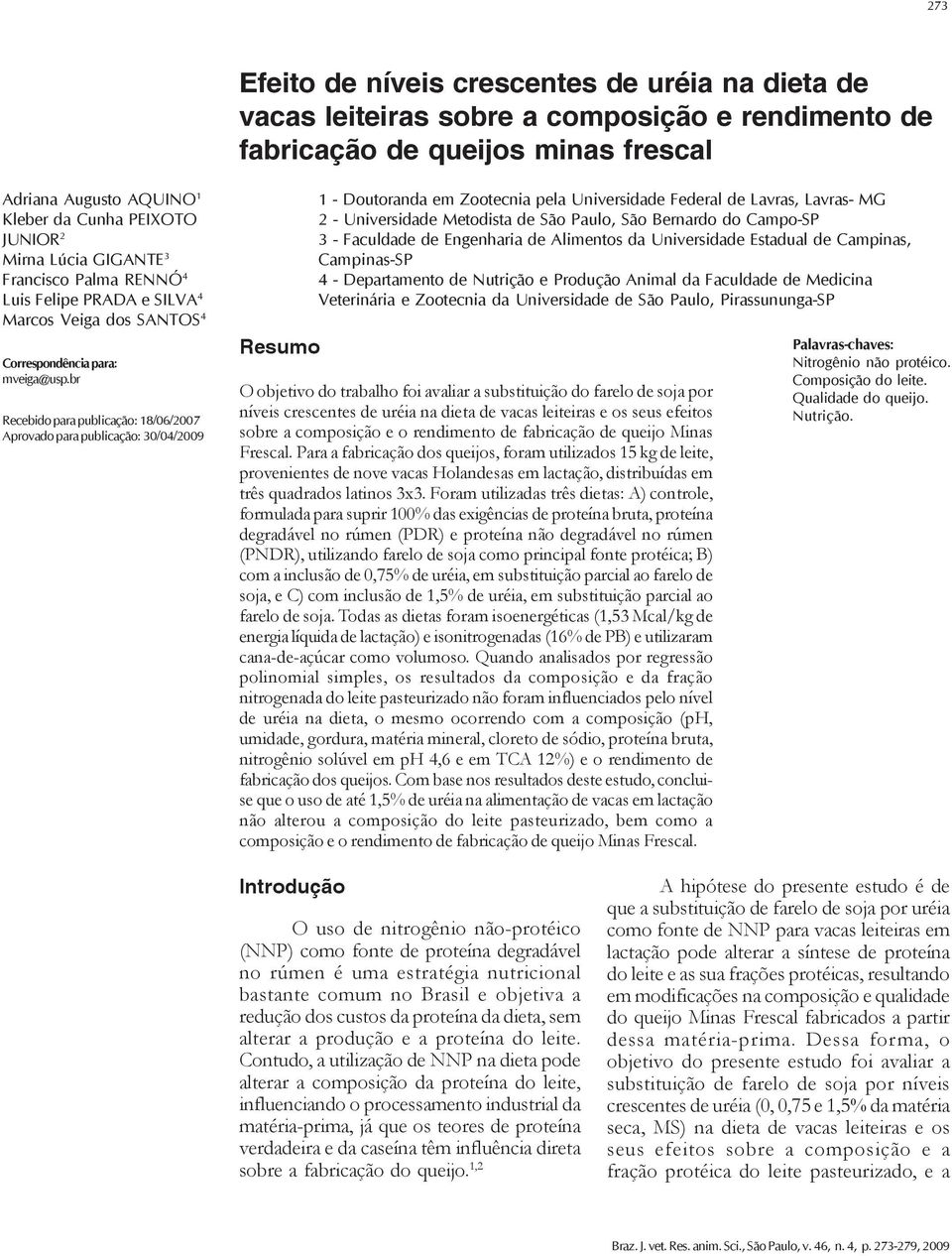 273

Efeito de níveis crescentes de uréia na dieta de vacas leiteiras sobre a composição e rendimento de fabricação de queijos minas frescal

Adriana Augusto AQUINO$^1$
Kleber da Cunha PEIXOTO JUNIOR$^2$
Mirna Lúcia GIGANTE$^3$
Francisco Palma RENNÓ$^4$
Luis Felipe PRADA e SILVA$^4$
Marcos Veiga dos SANTOS$^4$

Correspondência para:
mveiga@usp.br

Recebido para publicação: 18/06/2007
Aprovado para publicação: 30/04/2009

1 - Doutoranda em Zootecnia pela Universidade Federal de Lavras, Lavras- MG
2 - Universidade Metodista de São Paulo, São Bernardo do Campo-SP
3 - Faculdade de Engenharia de Alimentos da Universidade Estadual de Campinas, Campinas-SP
4 - Departamento de Nutrição e Produção Animal da Faculdade de Medicina Veterinária e Zootecnia da Universidade de São Paulo, Pirassununga-SP

Resumo

O objetivo do trabalho foi avaliar a substituição do farelo de soja por níveis crescentes de uréia na dieta de vacas leiteiras e os seus efeitos sobre a composição e o rendimento de fabricação de queijo Minas Frescal. Para a fabricação dos queijos, foram utilizados 15 kg de leite, provenientes de nove vacas Holandesas em lactação, distribuídas em três quadrados latinos 3x3. Foram utilizadas três dietas: A) controle, formulada para suprir 100% das exigências de proteína bruta, proteína degradável no rúmen (PDR) e proteína não degradável no rúmen (PNDR), utilizando farelo de soja como principal fonte protéica; B) com a inclusão de 0,75% de uréia, em substituição parcial ao farelo de soja, e C) com inclusão de 1,5% de uréia, em substituição parcial ao farelo de soja. Todas as dietas foram isoenergéticas (1,53 Mcal/kg de energia líquida de lactação) e isonitrogenadas (16% de PB) e utilizaram cana-de-açúcar como volumoso. Quando analisados por regressão polinomial simples, os resultados da composição e da fração nitrogenada do leite pasteurizado não foram influenciados pelo nível de uréia na dieta, o mesmo ocorrendo com a composição (pH, umidade, gordura, matéria mineral, cloreto de sódio, proteína bruta, nitrogênio solúvel em pH 4,6 e em TCA 12%) e o rendimento de fabricação dos queijos. Com base nos resultados deste estudo, conclui-se que o uso de até 1,5% de uréia na alimentação de vacas em lactação não alterou a composição do leite pasteurizado, bem como a composição e o rendimento de fabricação de queijo Minas Frescal.

Palavras-chaves:
Nitrogênio não protéico.
Composição do leite.
Qualidade do queijo.
Nutrição.

Introdução

O uso de nitrogênio não-protéico (NNP) como fonte de proteína degradável no rúmen é uma estratégia nutricional bastante comum no Brasil e objetiva a redução dos custos da proteína da dieta, sem alterar a produção e a proteína do leite. Contudo, a utilização de NNP na dieta pode alterar a composição da proteína do leite, influenciando o processamento industrial da matéria-prima, já que os teores de proteína verdadeira e da caseína têm influência direta sobre a fabricação do queijo.$^{1,2}$

A hipótese do presente estudo é de que a substituição de farelo de soja por uréia como fonte de NNP para vacas leiteiras em lactação pode alterar a síntese de proteína do leite e as sua frações protéicas, resultando em modificações na composição e qualidade do queijo Minas Frescal fabricados a partir dessa matéria-prima. Dessa forma, o objetivo do presente estudo foi avaliar a substituição de farelo de soja por níveis crescentes de uréia (0, 0,75 e 1,5% da matéria seca, MS) na dieta de vacas leiteiras e os seus efeitos sobre a composição e a fração protéica do leite pasteurizado, e a

Braz. J. vet. Res. anim. Sci., São Paulo, v. 46, n. 4, p. 273-279, 2009